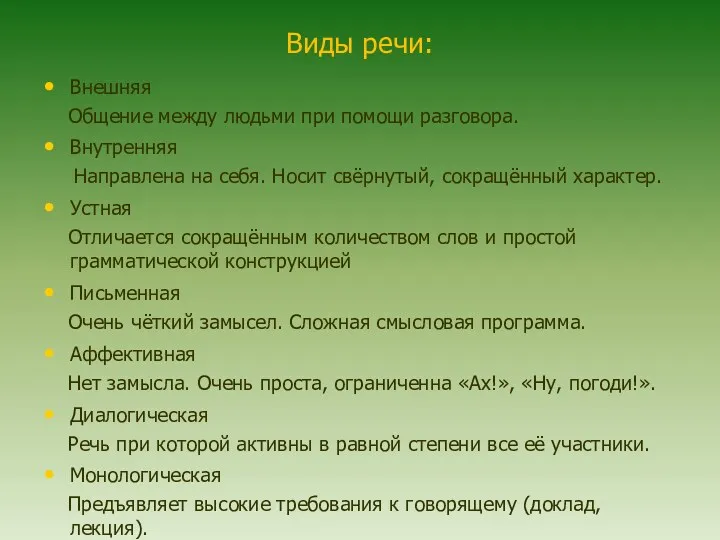 Виды речи:

• Внешняя
Общение между людьми при помощи разговора.

• Внутренняя
Направлена на себя. Носит свёрнутый, сокращённый характер.

• Устная
Отличается сокращённым количеством слов и простой грамматической конструкцией

• Письменная
Очень чёткий замысел. Сложная смысловая программа.

• Аффективная
Нет замысла. Очень проста, ограниченна «Ах!», «Ну, погоди!».

• Диалогическая
Речь при которой активны в равной степени все её участники.

• Монологическая
Предъявляет высокие требования к говорящему (доклад, лекция).